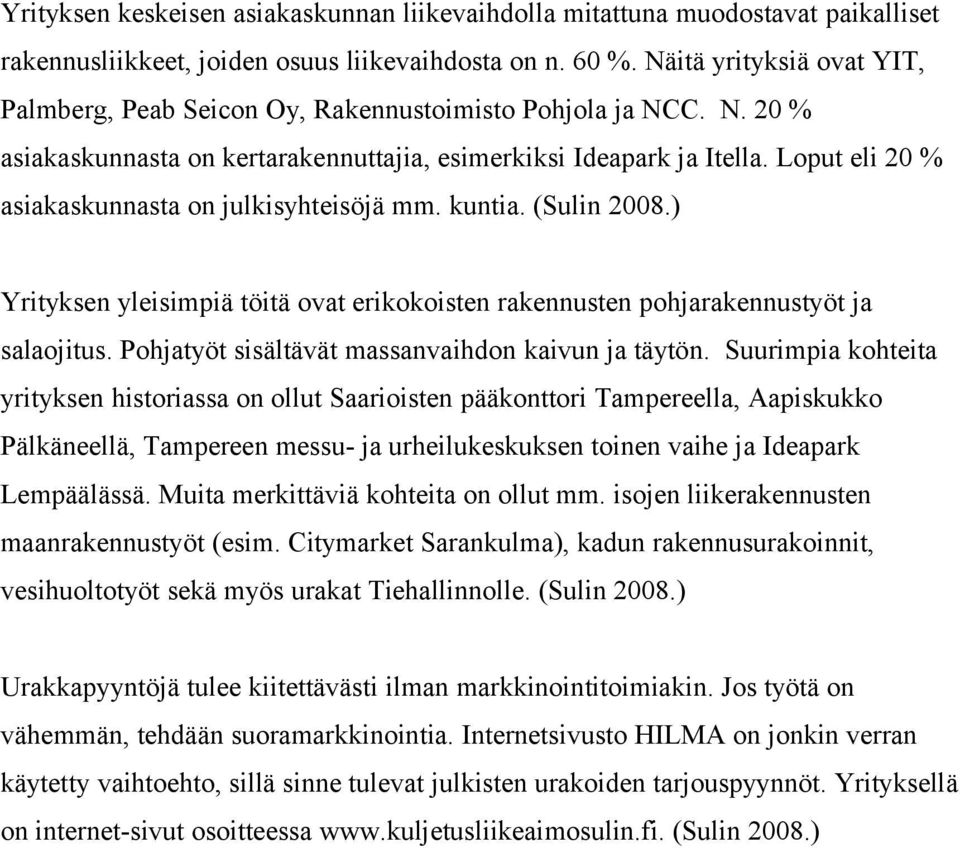 Yrityksen keskeisen asiakaskunnan liikevaihdolla mitattuna muodostavat paikalliset rakennusliikkeet, joiden osuus liikevaihdosta on n. 60 %. Näitä yrityksiä ovat YIT, Palmberg, Peab Seicon Oy, Rakennustoimisto Pohjola ja NCC. N. 20 % asiakaskunnasta on kertarakennuttajia, esimerkiksi Ideapark ja Itella. Loput eli 20 % asiakaskunnasta on julkisyhteisöjä mm. kuntia. (Sulin 2008.)

Yrityksen yleisimpiä töitä ovat erikokoisten rakennusten pohjarakennustyöt ja salaojitus. Pohjatyöt sisältävät massanvaihdon kaivun ja täytön. Suurimpia kohteita yrityksen historiassa on ollut Saarioisten pääkonttori Tampereella, Aapiskukko Pälkäneellä, Tampereen messu- ja urheilukeskuksen toinen vaihe ja Ideapark Lempäälässä. Muita merkittäviä kohteita on ollut mm. isojen liikerakennusten maanrakennustyöt (esim. Citymarket Sarankulma), kadun rakennusurakoinnit, vesihuoltotyöt sekä myös urakat Tiehallinnolle. (Sulin 2008.)

Urakkapyyntöjä tulee kiitettävästi ilman markkinointitoimiakin. Jos työtä on vähemmän, tehdään suoramarkkinointia. Internetsivusto HILMA on jonkin verran käytetty vaihtoehto, sillä sinne tulevat julkisten urakoiden tarjouspyynnöt. Yrityksellä on internet-sivut osoitteessa www.kuljetusliikeaimosulin.fi. (Sulin 2008.)